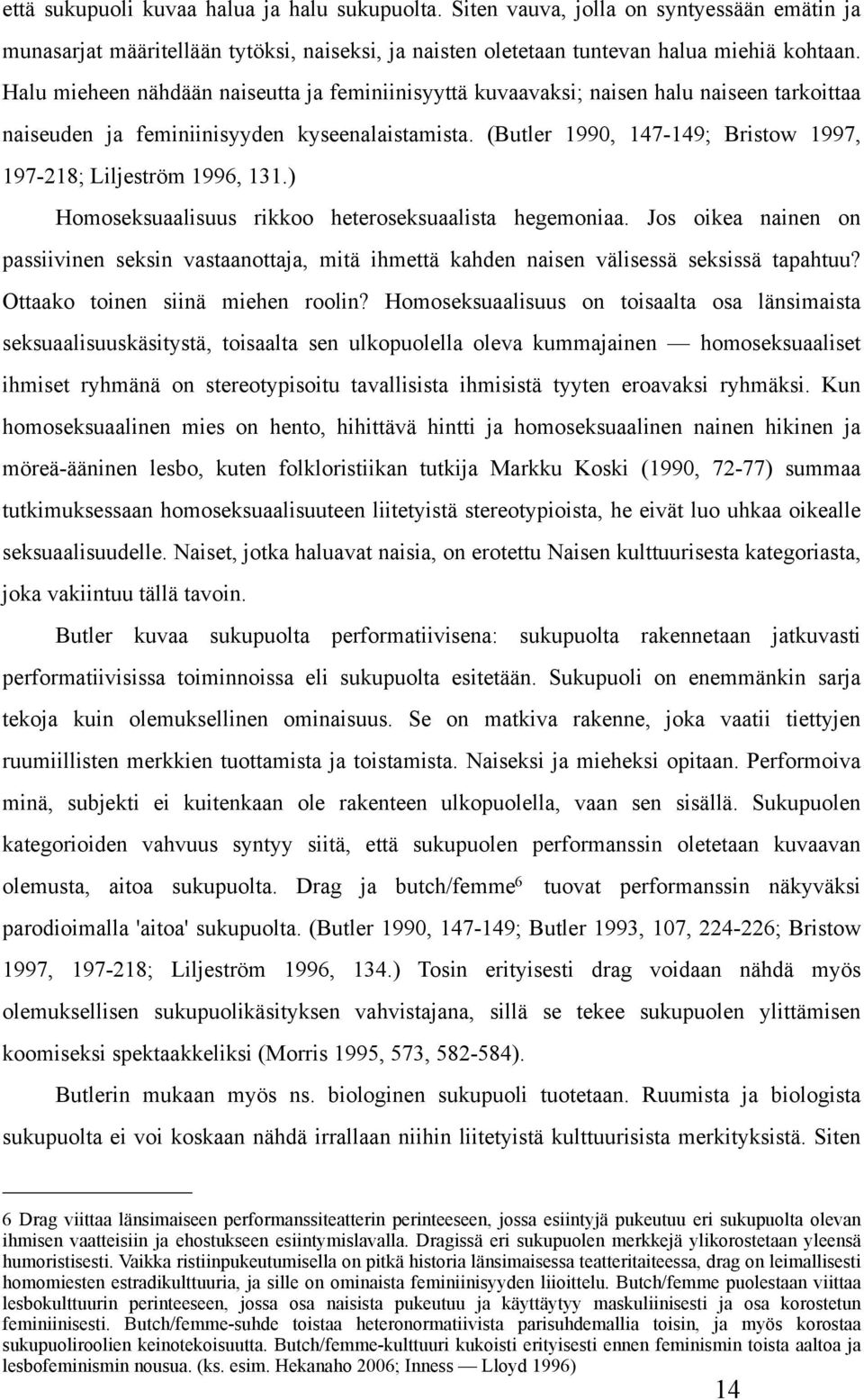 että sukupuoli kuvaa halua ja halu sukupuolta. Siten vauva, jolla on syntyessään emätin ja munasarjat määritellään tytöksi, naiseksi, ja naisten oletetaan tuntevan halua miehiä kohtaan. Halu mieheen nähdään naiseutta ja feminiinisyyttä kuvaavaksi; naisen halu naiseen tarkoittaa naiseuden ja feminiinisyyden kyseenalaistamista. (Butler 1990, 147-149; Bristow 1997, 197-218; Liljeström 1996, 131.)

Homoseksuaalisuus rikkoo heteroseksuaalista hegemoniaa. Jos oikea nainen on passiivinen seksin vastaanottaja, mitä ihmettä kahden naisen välisessä seksissä tapahtuu? Ottaako toinen siinä miehen roolin? Homoseksuaalisuus on toisaalta osa länsimaista seksuaalisuuskäsitystä, toisaalta sen ulkopuolella oleva kummajainen — homoseksuaaliset ihmiset ryhmänä on stereotypisoitu tavallisista ihmisistä tyyten eroavaksi ryhmäksi. Kun homoseksuaalinen mies on hento, hihittävä hintti ja homoseksuaalinen nainen hikinen ja möreä-ääninen lesbo, kuten folkloristiikan tutkija Markku Koski (1990, 72-77) summaa tutkimuksessaan homoseksuaalisuuteen liitetyistä stereotypioista, he eivät luo uhkaa oikealle seksuaalisuudelle. Naiset, jotka haluavat naisia, on erotettu Naisen kulttuurisesta kategoriasta, joka vakiintuu tällä tavoin.

Butler kuvaa sukupuolta performatiivisena: sukupuolta rakennetaan jatkuvasti performatiivisissa toiminnoissa eli sukupuolta esitetään. Sukupuoli on enemmänkin sarja tekoja kuin olemuksellinen ominaisuus. Se on matkiva rakenne, joka vaatii tiettyjen ruumiillisten merkkien tuottamista ja toistamista. Naiseksi ja mieheksi opitaan. Performoiva minä, subjekti ei kuitenkaan ole rakenteen ulkopuolella, vaan sen sisällä. Sukupuolen kategorioiden vahvuus syntyy siitä, että sukupuolen performanssin oletetaan kuvaavan olemusta, aitoa sukupuolta. Drag ja butch/femme$^6$ tuovat performanssin näkyväksi parodioimalla 'aitoa' sukupuolta. (Butler 1990, 147-149; Butler 1993, 107, 224-226; Bristow 1997, 197-218; Liljeström 1996, 134.) Tosin erityisesti drag voidaan nähdä myös olemuksellisen sukupuolikäsityksen vahvistajana, sillä se tekee sukupuolen ylittämisen koomiseksi spektaakkeliksi (Morris 1995, 573, 582-584).

Butlerin mukaan myös ns. biologinen sukupuoli tuotetaan. Ruumista ja biologista sukupuolta ei voi koskaan nähdä irrallaan niihin liitetyistä kulttuurisista merkityksistä. Siten

6 Drag viittaa länsimaiseen performanssiteatterin perinteeseen, jossa esiintyjä pukeutuu eri sukupuolta olevan ihmisen vaatteisiin ja ehostukseen esiintymislavalla. Dragissä eri sukupuolen merkkejä ylikorostetaan yleensä humoristisesti. Vaikka ristiinpukeutumisella on pitkä historia länsimaisessa teatteritaiteessa, drag on leimallisesti homomiesten estradikulttuuria, ja sille on ominaista feminiinisyyden liioittelu. Butch/femme puolestaan viittaa lesbokulttuurin perinteeseen, jossa osa naisista pukeutuu ja käyttäytyy maskuliinisesti ja osa korostetun feminiinisesti. Butch/femme-suhde toistaa heteronormatiivista parisuhdemallia toisin, ja myös korostaa sukupuoliroolien keinotekoisuutta. Butch/femme-kulttuuri kukoisti erityisesti ennen feminismin toista aaltoa ja lesbofeminismin nousua. (ks. esim. Hekanaho 2006; Inness — Lloyd 1996)

14